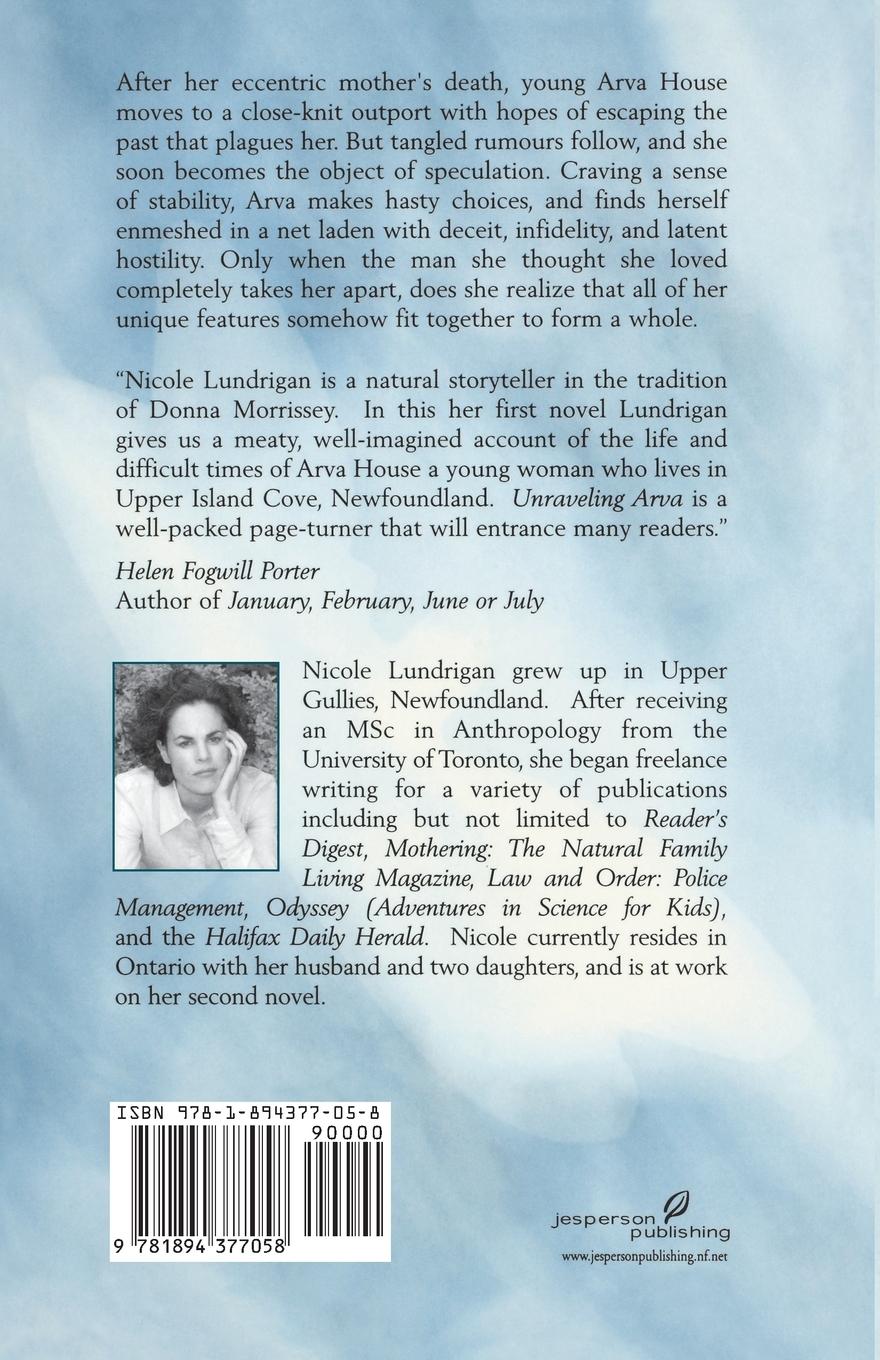 After her eccentric mother's death, young Arva House moves to a close-knit outport with hopes of escaping the past that plagues her. But tangled rumours follow, and she soon becomes the object of speculation. Craving a sense of stability, Arva makes hasty choices, and finds herself enmeshed in a net laden with deceit, infidelity, and latent hostility. Only when the man she thought she loved completely takes her apart, does she realize that all of her unique features somehow fit together to form a whole.

"Nicole Lundrigan is a natural storyteller in the tradition of Donna Morrissey. In this her first novel Lundrigan gives us a meaty, well-imagined account of the life and difficult times of Arva House a young woman who lives in Upper Island Cove, Newfoundland. Unraveling Arva is a well-packed page-turner that will entrance many readers."

Helen Fogwill Porter
Author of January, February, June or July

Nicole Lundrigan grew up in Upper Gullies, Newfoundland. After receiving an MSc in Anthropology from the University of Toronto, she began freelance writing for a variety of publications including but not limited to Reader's Digest, Mothering: The Natural Family Living Magazine, Law and Order: Police Management, Odyssey (Adventures in Science for Kids), and the Halifax Daily Herald. Nicole currently resides in Ontario with her husband and two daughters, and is at work on her second novel.

ISBN 978-1-894377-05-8
90000
9 781894 377058

jesperson publishing
www.jespersonpublishing.nf.net